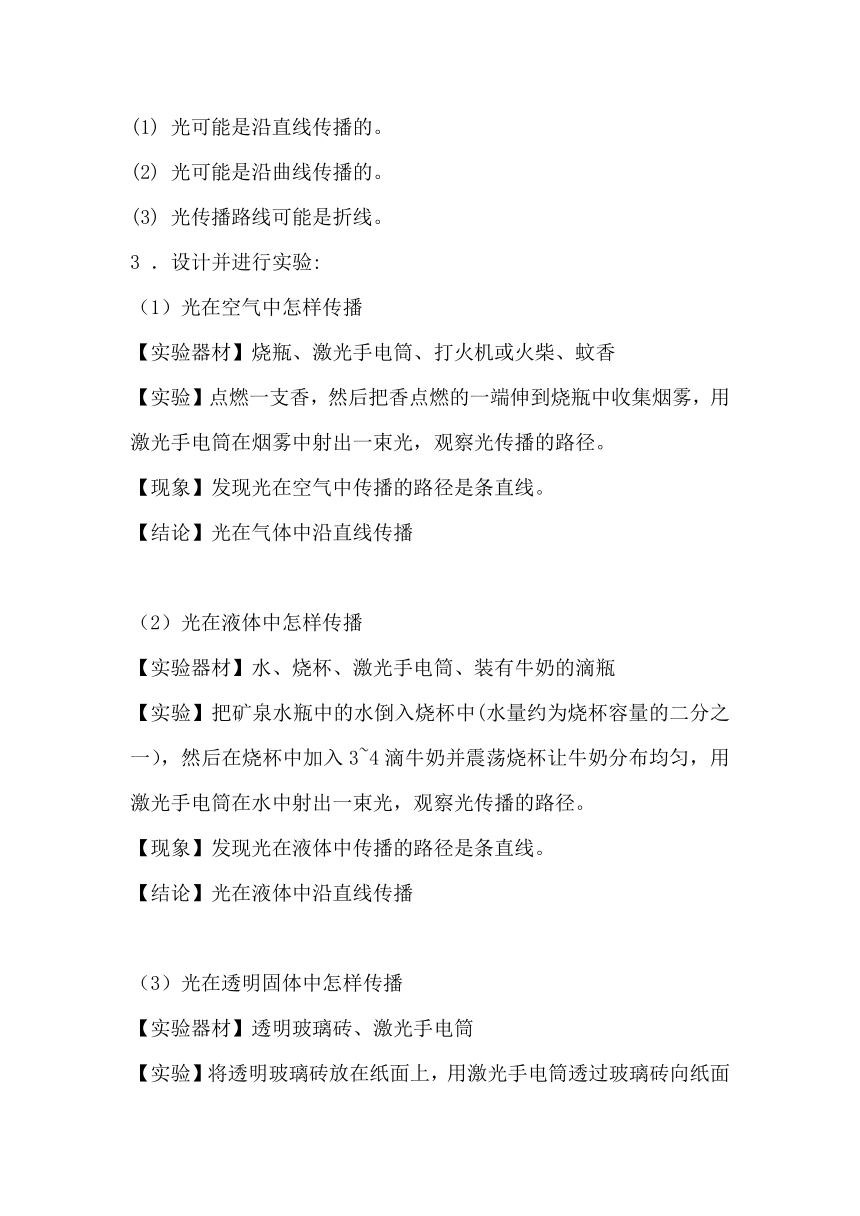 (1) 光可能是沿直线传播的。

(2) 光可能是沿曲线传播的。

(3) 光传播路线可能是折线。

3 . 设计并进行实验:

（1）光在空气中怎样传播

【实验器材】烧瓶、激光手电筒、打火机或火柴、蚊香

【实验】点燃一支香，然后把香点燃的一端伸到烧瓶中收集烟雾，用激光手电筒在烟雾中射出一束光，观察光传播的路径。

【现象】发现光在空气中传播的路径是条直线。

【结论】光在气体中沿直线传播

（2）光在液体中怎样传播

【实验器材】水、烧杯、激光手电筒、装有牛奶的滴瓶

【实验】把矿泉水瓶中的水倒入烧杯中(水量约为烧杯容量的二分之一)，然后在烧杯中加入 3~4 滴牛奶并震荡烧杯让牛奶分布均匀，用激光手电筒在水中射出一束光，观察光传播的路径。

【现象】发现光在液体中传播的路径是条直线。

【结论】光在液体中沿直线传播

（3）光在透明固体中怎样传播

【实验器材】透明玻璃砖、激光手电筒

【实验】将透明玻璃砖放在纸面上，用激光手电筒透过玻璃砖向纸面